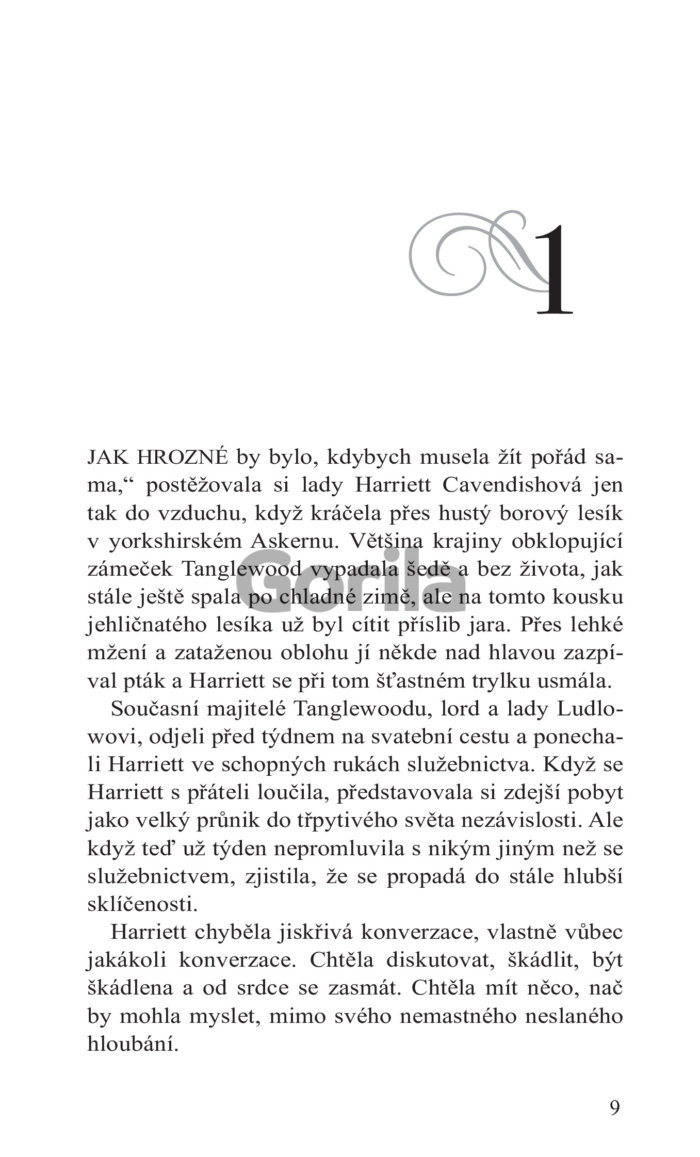 1

JAK HROZNÉ by bylo, kdybych musela žít pořád sama," postěžovala si lady Harriett Cavendishová jen tak do vzduchu, když kráčela přes hustý borový lesík v yorkshirském Askernu. Většina krajiny obklopující zámeček Tanglewood vypadala šedě a bez života, jak stále ještě spala po chladné zimě, ale na tomto kousku jehličnatého lesíka už byl cítit příslib jara. Přes lehké mžení a zataženou oblohu jí někde nad hlavou zazpíval pták a Harriett se při tom šťastném trylku usmála.

Gorila

Současní majitelé Tanglewoodu, lord a lady Ludlowovi, odjeli před týdnem na svatební cestu a ponechali Harriett ve schopných rukách služebnictva. Když se Harriett s přáteli loučila, představovala si zdejší pobyt jako velký průnik do třpytivého světa nezávislosti. Ale když teď už týden nepromluvila s nikým jiným než se služebnictvem, zjistila, že se propadá do stále hlubší sklíčenosti.

Harriett chyběla jiskřivá konverzace, vlastně vůbec jakákoli konverzace. Chtěla diskutovat, škádlit, být škádlena a od srdce se zasmát. Chtěla mít něco, nač by mohla myslet, mimo svého nemastného neslaného hloubání.

9